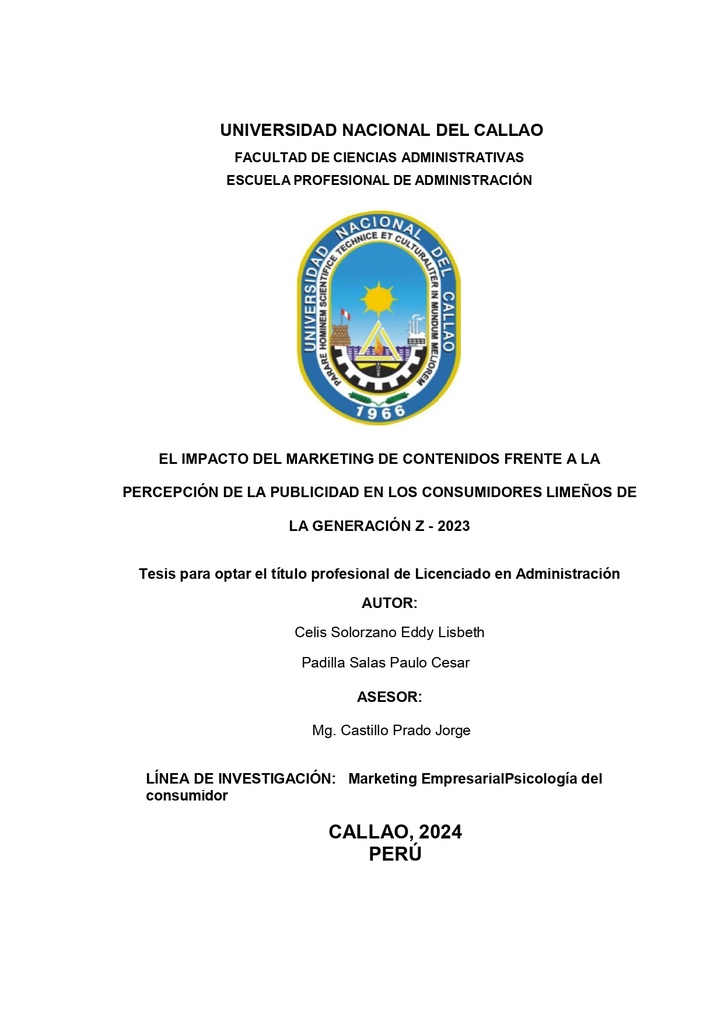 UNIVERSIDAD NACIONAL DEL CALLAO
FACULTAD DE CIENCIAS ADMINISTRATIVAS
ESCUELA PROFESIONAL DE ADMINISTRACIÓN

UNIVERSIDAD NACIONAL DEL CALLAO
PARARE HOMINEM SCIENTIFICE TECHNICE ET CULTURALITER IN MUNDUM MELIOREM
1966

EL IMPACTO DEL MARKETING DE CONTENIDOS FRENTE A LA PERCEPCIÓN DE LA PUBLICIDAD EN LOS CONSUMIDORES LIMEÑOS DE LA GENERACIÓN Z - 2023

Tesis para optar el título profesional de Licenciado en Administración
AUTOR:
Celis Solorzano Eddy Lisbeth
Padilla Salas Paulo Cesar
ASESOR:
Mg. Castillo Prado Jorge

LÍNEA DE INVESTIGACIÓN: Marketing EmpresarialPsicología del consumidor

CALLAO, 2024
PERÚ